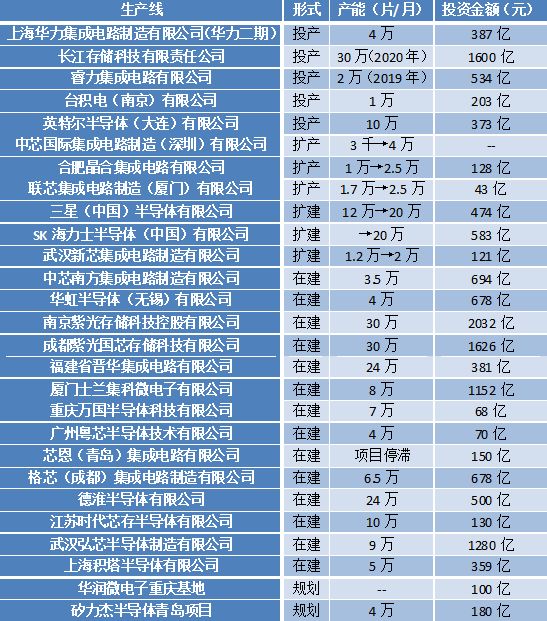 | 生产线 | 形式 | 产能（片/月） | 投资金额（元） |
|---|---|---|---|
| 上海华力集成电路制造有限公司(华力二期) | 投产 | 4万 | 387亿 |
| 长江存储科技有限责任公司 | 投产 | 30万(2020年) | 1600亿 |
| 睿力集成电路有限公司 | 投产 | 2万（2019年） | 534亿 |
| 台积电（南京）有限公司 | 投产 | 1万 | 203亿 |
| 英特尔半导体（大连）有限公司 | 投产 | 10万 | 373亿 |
| 中芯国际集成电路制造（深圳）有限公司 | 扩产 | 3千→4万 | -- |
| 合肥晶合集成电路有限公司 | 扩产 | 1万→2.5万 | 128亿 |
| 联芯集成电路制造（厦门）有限公司 | 扩产 | 1.7万→2.5万 | 43亿 |
| 三星（中国）半导体有限公司 | 扩建 | 12万→20万 | 474亿 |
| SK海力士半导体（中国）有限公司 | 扩建 | →20万 | 583亿 |
| 武汉新芯集成电路制造有限公司 | 扩建 | 1.2万→2万 | 121亿 |
| 中芯南方集成电路制造有限公司 | 在建 | 3.5万 | 694亿 |
| 华虹半导体（无锡）有限公司 | 在建 | 4万 | 678亿 |
| 南京紫光存储科技控股有限公司 | 在建 | 30万 | 2032亿 |
| 成都紫光国芯存储科技有限公司 | 在建 | 30万 | 1626亿 |
| 福建省晋华集成电路有限公司 | 在建 | 24万 | 381亿 |
| 厦门士兰集科微电子有限公司 | 在建 | 8万 | 1152亿 |
| 重庆万国半导体科技有限公司 | 在建 | 7万 | 68亿 |
| 广州粤芯半导体技术有限公司 | 在建 | 4万 | 70亿 |
| 芯恩（青岛）集成电路有限公司 | 在建 | 项目停滞 | 150亿 |
| 格芯（成都）集成电路制造有限公司 | 在建 | 6.5万 | 678亿 |
| 德淮半导体有限公司 | 在建 | 24万 | 500亿 |
| 江苏时代芯存半导体有限公司 | 在建 | 10万 | 130亿 |
| 武汉弘芯半导体制造有限公司 | 在建 | 9万 | 1280亿 |
| 上海积塔半导体有限公司 | 在建 | 5万 | 359亿 |
| 华润微电子重庆基地 | 规划 | -- | 100亿 |
| 矽力杰半导体青岛项目 | 规划 | 4万 | 180亿 |